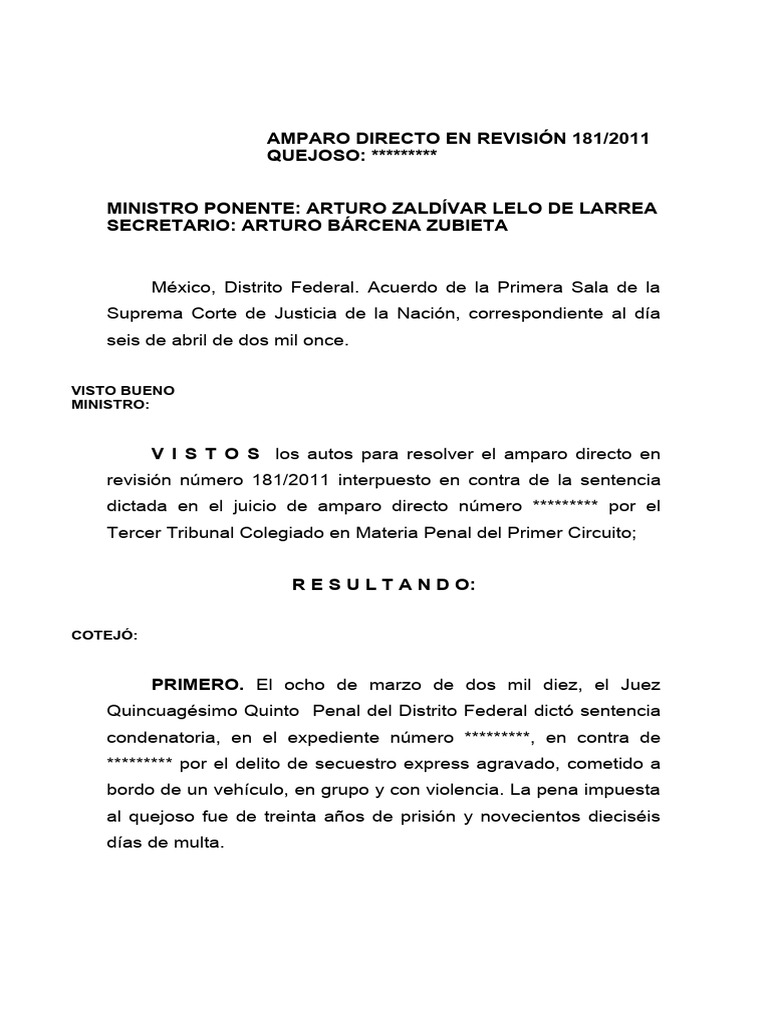 AMPARO DIRECTO EN REVISIÓN 181/2011
QUEJOSO: *********

MINISTRO PONENTE: ARTURO ZALDÍVAR LELO DE LARREA
SECRETARIO: ARTURO BÁRCENA ZUBIETA

México, Distrito Federal. Acuerdo de la Primera Sala de la Suprema Corte de Justicia de la Nación, correspondiente al día seis de abril de dos mil once.

VISTO BUENO
MINISTRO:

V I S T O S los autos para resolver el amparo directo en revisión número 181/2011 interpuesto en contra de la sentencia dictada en el juicio de amparo directo número ********* por el Tercer Tribunal Colegiado en Materia Penal del Primer Circuito;

R E S U L T A N D O:

COTEJÓ:

PRIMERO. El ocho de marzo de dos mil diez, el Juez Quincuagésimo Quinto Penal del Distrito Federal dictó sentencia condenatoria, en el expediente número *********, en contra de ********* por el delito de secuestro express agravado, cometido a bordo de un vehículo, en grupo y con violencia. La pena impuesta al quejoso fue de treinta años de prisión y novecientos dieciséis días de multa.